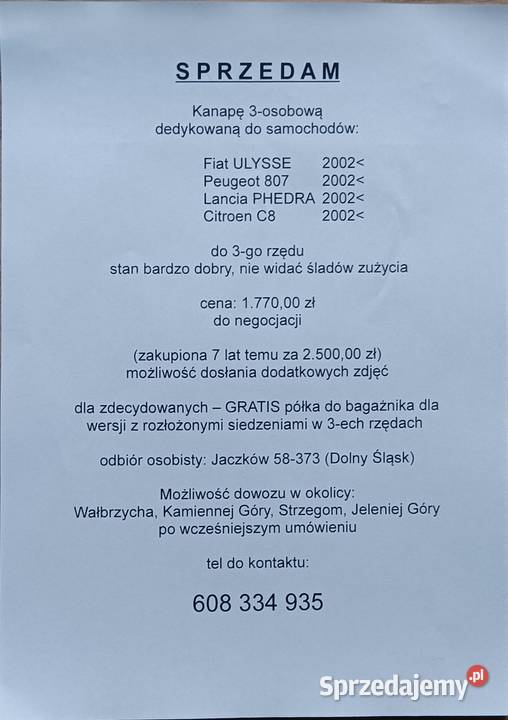 SPRZEDAM

Kanapę 3-osobową
dedykowaną do samochodów:

Fiat ULYSSE 2002<
Peugeot 807 2002<
Lancia PHEDRA 2002<
Citroen C8 2002<

do 3-go rzędu
stan bardzo dobry, nie widać śladów zużycia

cena: 1.770,00 zł
do negocjacji

(zakupiona 7 lat temu za 2.500,00 zł)
możliwość dosłania dodatkowych zdjęć

dla zdecydowanych – GRATIS półka do bagażnika dla wersji z rozłożonymi siedzeniami w 3-ech rzędach

odbiór osobisty: Jaczków 58-373 (Dolny Śląsk)

Możliwość dowozu w okolicy:
Wałbrzycha, Kamiennej Góry, Strzegom, Jeleniej Góry
po wcześniejszym umówieniu

tel do kontaktu:

608 334 935

Sprzedajemy.pl